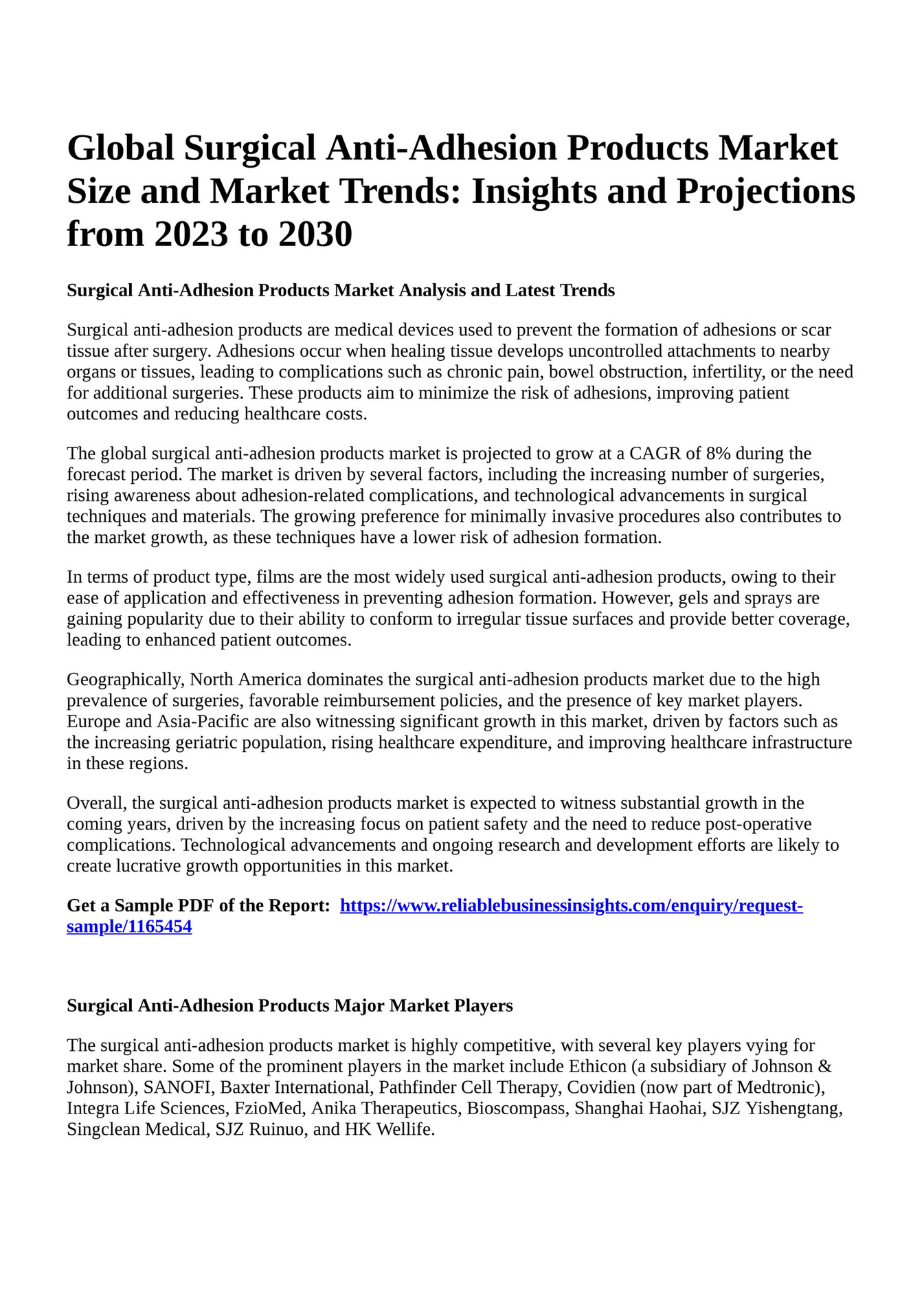 Global Surgical Anti-Adhesion Products Market Size and Market Trends: Insights and Projections from 2023 to 2030

Surgical Anti-Adhesion Products Market Analysis and Latest Trends

Surgical anti-adhesion products are medical devices used to prevent the formation of adhesions or scar tissue after surgery. Adhesions occur when healing tissue develops uncontrolled attachments to nearby organs or tissues, leading to complications such as chronic pain, bowel obstruction, infertility, or the need for additional surgeries. These products aim to minimize the risk of adhesions, improving patient outcomes and reducing healthcare costs.

The global surgical anti-adhesion products market is projected to grow at a CAGR of 8% during the forecast period. The market is driven by several factors, including the increasing number of surgeries, rising awareness about adhesion-related complications, and technological advancements in surgical techniques and materials. The growing preference for minimally invasive procedures also contributes to the market growth, as these techniques have a lower risk of adhesion formation.

In terms of product type, films are the most widely used surgical anti-adhesion products, owing to their ease of application and effectiveness in preventing adhesion formation. However, gels and sprays are gaining popularity due to their ability to conform to irregular tissue surfaces and provide better coverage, leading to enhanced patient outcomes.

Geographically, North America dominates the surgical anti-adhesion products market due to the high prevalence of surgeries, favorable reimbursement policies, and the presence of key market players. Europe and Asia-Pacific are also witnessing significant growth in this market, driven by factors such as the increasing geriatric population, rising healthcare expenditure, and improving healthcare infrastructure in these regions.

Overall, the surgical anti-adhesion products market is expected to witness substantial growth in the coming years, driven by the increasing focus on patient safety and the need to reduce post-operative complications. Technological advancements and ongoing research and development efforts are likely to create lucrative growth opportunities in this market.

Get a Sample PDF of the Report: https://www.reliablebusinessinsights.com/enquiry/request-sample/1165454

Surgical Anti-Adhesion Products Major Market Players

The surgical anti-adhesion products market is highly competitive, with several key players vying for market share. Some of the prominent players in the market include Ethicon (a subsidiary of Johnson & Johnson), SANOFI, Baxter International, Pathfinder Cell Therapy, Covidien (now part of Medtronic), Integra Life Sciences, FzioMed, Anika Therapeutics, Bioscompass, Shanghai Haohai, SJZ Yishengtang, Singclean Medical, SJZ Ruinuo, and HK Wellife.